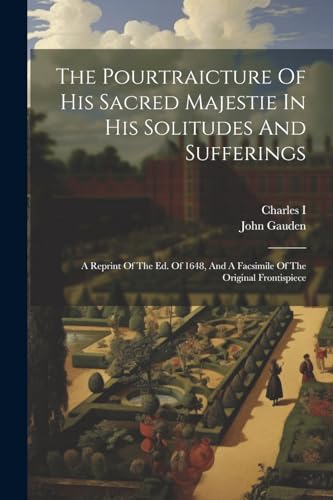 The Pourtraicture Of His Sacred Majestie In His Solitudes And Sufferings

Charles I
John Gauden

A Reprint Of The Ed. Of 1648, And A Facsimile Of The Original Frontispiece